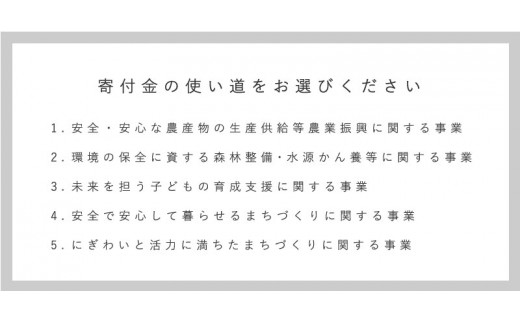 寄付金の使い道をお選びください

1. 安全・安心な農産物の生産供給等農業振興に関する事業

2. 環境の保全に資する森林整備・水源かん養等に関する事業

3. 未来を担う子どもの育成支援に関する事業

4. 安全で安心して暮らせるまちづくりに関する事業

5. にぎわいと活力に満ちたまちづくりに関する事業